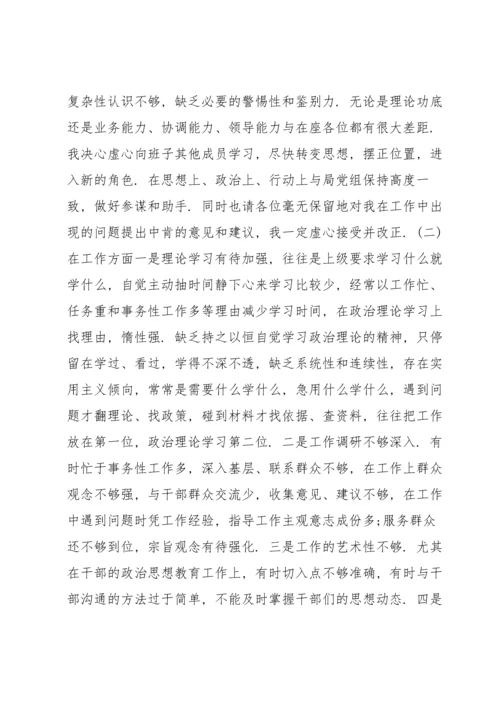 复杂性认识不够，缺乏必要的警惕性和鉴别力．无论是理论功底还是业务能力、协调能力、领导能力与在座各位都有很大差距．我决心虚心向班子其他成员学习，尽快转变思想，摆正位置，进入新的角色．在思想上、政治上、行动上与局党组保持高度一致，做好参谋和助手．同时也请各位毫无保留地对我在工作中出现的问题提出中肯的意见和建议，我一定虚心接受并改正．(二)在工作方面一是理论学习有待加强，往往是上级要求学习什么就学什么，自觉主动抽时间静下心来学习比较少，经常以工作忙、任务重和事务性工作多等理由减少学习时间，在政治理论学习上找理由，惰性强．缺乏持之以恒自觉学习政治理论的精神，只停留在学过、看过，学得不深不透，缺乏系统性和连续性，存在实用主义倾向，常常是需要什么学什么，急用什么学什么，遇到问题才翻理论、找政策，碰到材料才找依据、查资料，往往把工作放在第一位，政治理论学习第二位．二是工作调研不够深入．有时忙于事务性工作多，深入基层、联系群众不够，在工作上群众观念不够强，与干部群众交流少，收集意见、建议不够，在工作中遇到问题时凭工作经验，指导工作主观意志成份多;服务群众还不够到位，宗旨观念有待强化．三是工作的艺术性不够．尤其在干部的政治思想教育工作上，有时切入点不够准确，有时与干部沟通的方法过于简单，不能及时掌握干部们的思想动态．四是